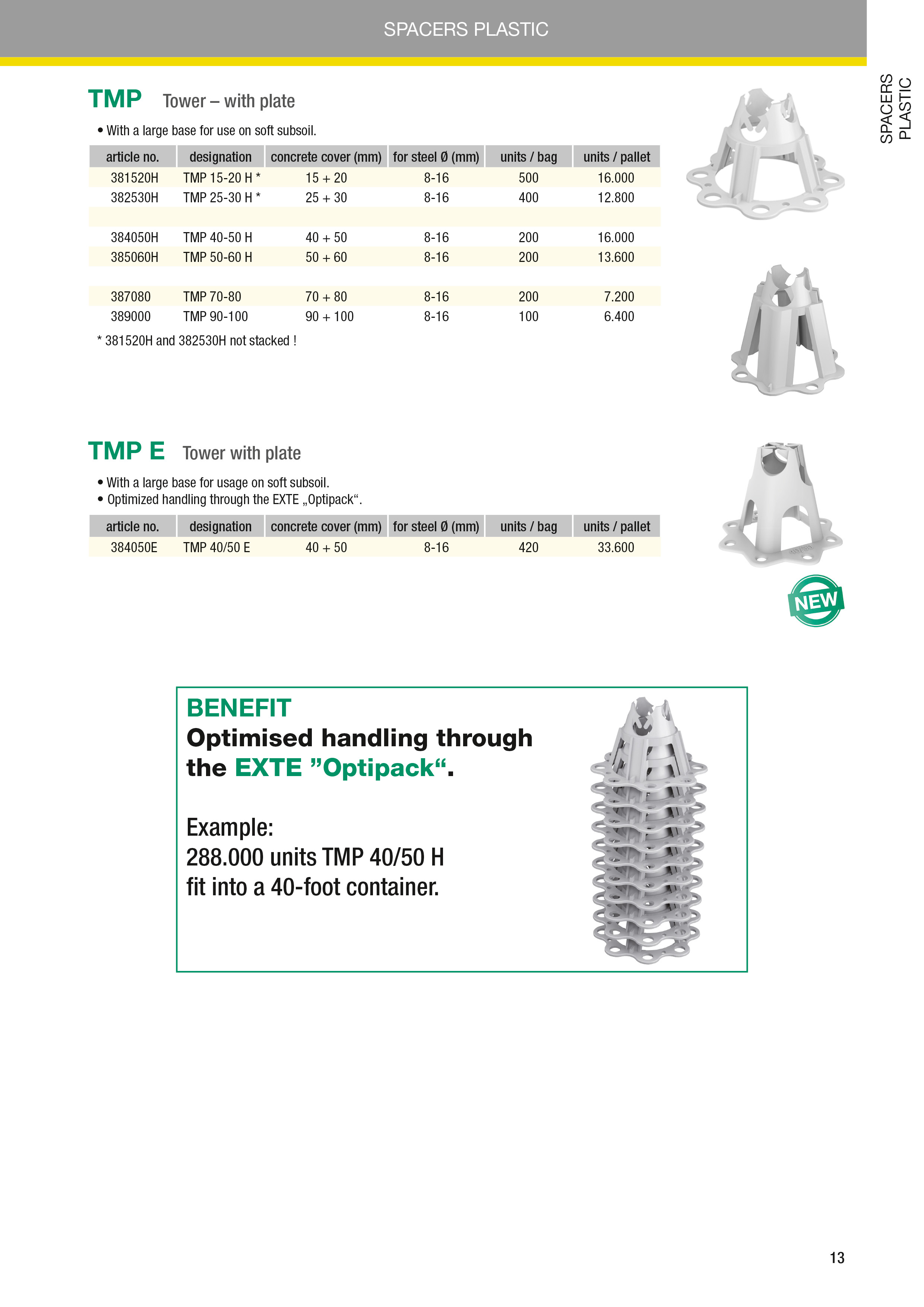 SPACERS PLASTIC

SPACERS PLASTIC

TMP Tower – with plate

• With a large base for use on soft subsoil.

| article no. | designation | concrete cover (mm) | for steel Ø (mm) | units / bag | units / pallet |
|---|---|---|---|---|---|
| 381520H | TMP 15-20 H * | 15 + 20 | 8-16 | 500 | 16.000 |
| 382530H | TMP 25-30 H * | 25 + 30 | 8-16 | 400 | 12.800 |
| | | | | | |
| 384050H | TMP 40-50 H | 40 + 50 | 8-16 | 200 | 16.000 |
| 385060H | TMP 50-60 H | 50 + 60 | 8-16 | 200 | 13.600 |
| | | | | | |
| 387080 | TMP 70-80 | 70 + 80 | 8-16 | 200 | 7.200 |
| 389000 | TMP 90-100 | 90 + 100 | 8-16 | 100 | 6.400 |

* 381520H and 382530H not stacked !

TMP E Tower with plate

• With a large base for usage on soft subsoil.
• Optimized handling through the EXTE „Optipack“.

| article no. | designation | concrete cover (mm) | for steel Ø (mm) | units / bag | units / pallet |
|---|---|---|---|---|---|
| 384050E | TMP 40/50 E | 40 + 50 | 8-16 | 420 | 33.600 |

NEW

BENEFIT
Optimised handling through the EXTE ”Optipack“.

Example:
288.000 units TMP 40/50 H fit into a 40-foot container.

13